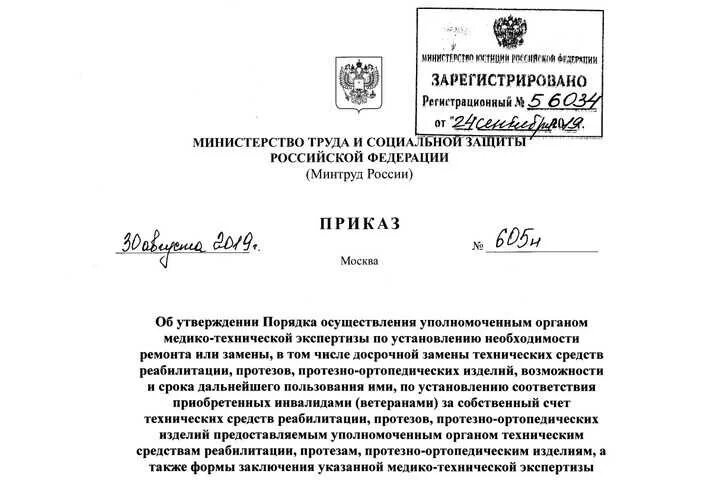 МИНИСТЕРСТВО ЮСТИЦИИ РОССИЙСКОЙ ФЕДЕРАЦИИ
ЗАРЕГИСТРИРОВАНО
Регистрационный № 56034
от "24 сентября 2019.

МИНИСТЕРСТВО ТРУДА И СОЦИАЛЬНОЙ ЗАЩИТЫ РОССИЙСКОЙ ФЕДЕРАЦИИ
(Минтруд России)

ПРИКАЗ

30 августа 2019 г. № 605н

Москва

Об утверждении Порядка осуществления уполномоченным органом медико-технической экспертизы по установлению необходимости ремонта или замены, в том числе досрочной замены технических средств реабилитации, протезов, протезно-ортопедических изделий, возможности и срока дальнейшего пользования ими, по установлению соответствия приобретенных инвалидами (ветеранами) за собственный счет технических средств реабилитации, протезов, протезно-ортопедических изделий предоставляемым уполномоченным органом техническим средствам реабилитации, протезам, протезно-ортопедическим изделиям, а также формы заключения указанной медико-технической экспертизы